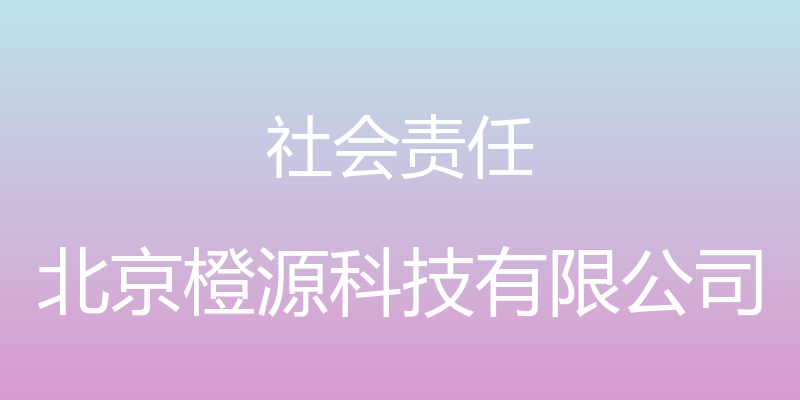 社会责任

北京橙源科技有限公司